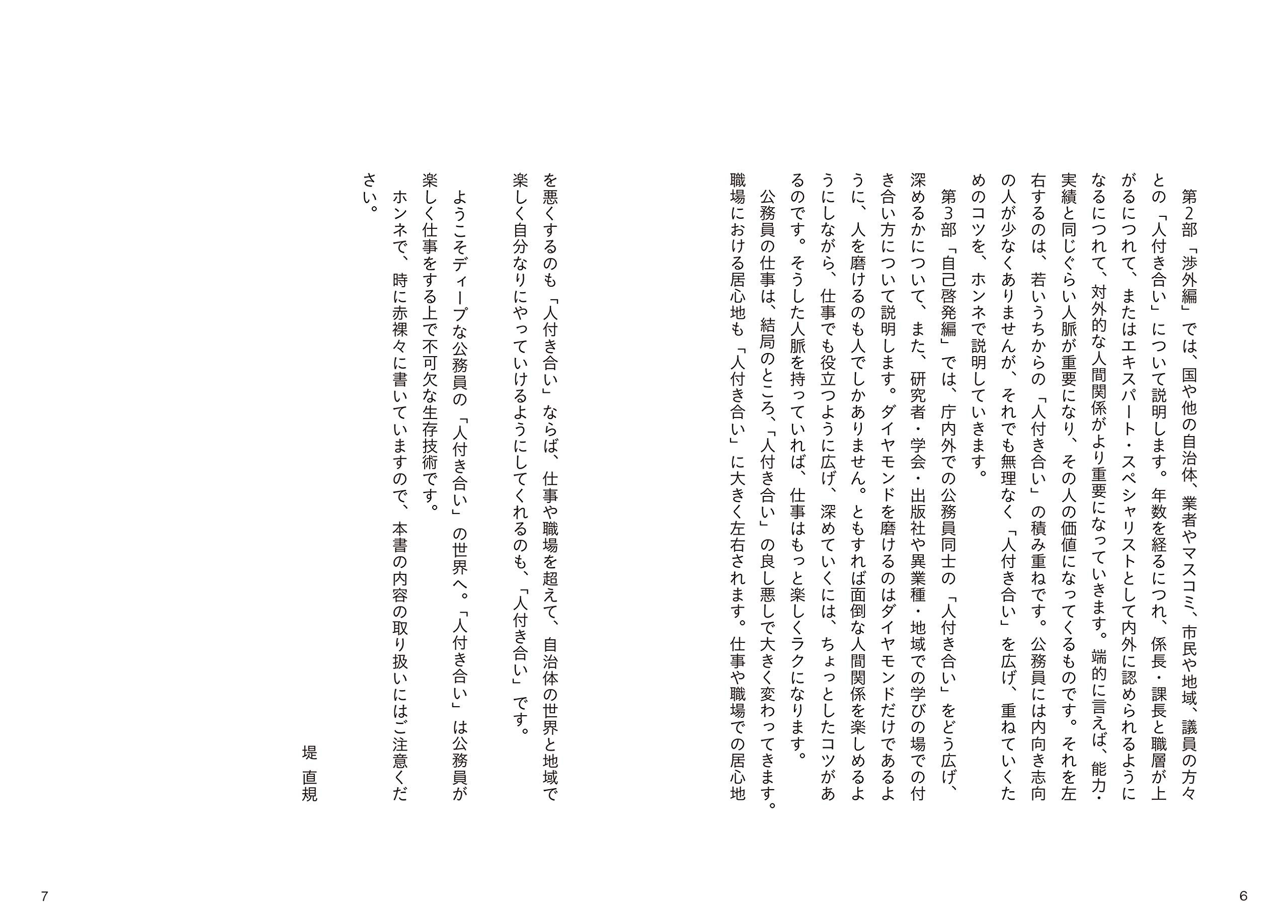 第2部「渉外編」では、国や他の自治体、業者やマスコミ、市民や地域、議員の方々との「人付き合い」について説明します。年数を経るにつれ、係長・課長と職層が上がるにつれて、またはエキスパート・スペシャリストとして内外に認められるようになるにつれて、対外的な人間関係がより重要になっていきます。端的に言えば、能力・実績と同じぐらい人脈が重要になり、その人の価値になってくるものです。それを左右するのは、若いうちからの「人付き合い」の積み重ねです。公務員には内向き志向の人が少なくありませんが、それでも無理なく「人付き合い」を広げ、重ねていくためのコツを、ホンネで説明していきます。

第3部「自己啓発編」では、庁内外での公務員同士の「人付き合い」をどう広げ、深めるかについて、また、研究者・学会・出版社や異業種・地域での学びの場での付き合い方について説明します。ダイヤモンドを磨けるのはダイヤモンドだけであるように、人を磨けるのも人でしかありません。ともすれば面倒な人間関係を楽しめるようにしながら、仕事でも役立つように広げ、深めていくには、ちょっとしたコツがあるのです。そうした人脈を持っていれば、仕事はもっと楽しくラクになります。

公務員の仕事は、結局のところ、「人付き合い」の良し悪しで大きく変わってきます。職場における居心地も「人付き合い」に大きく左右されます。仕事や職場での居心地を悪くするのも「人付き合い」ならば、仕事や職場を超えて、自治体の世界と地域で楽しく自分なりにやっていけるようにしてくれるのも、「人付き合い」です。

ようこそディープな公務員の「人付き合い」の世界へ。「人付き合い」は公務員が楽しく仕事をする上で不可欠な生存技術です。

ホンネで、時に赤裸々に書いていますので、本書の内容の取り扱いにはご注意ください。

堤 直規

6

7